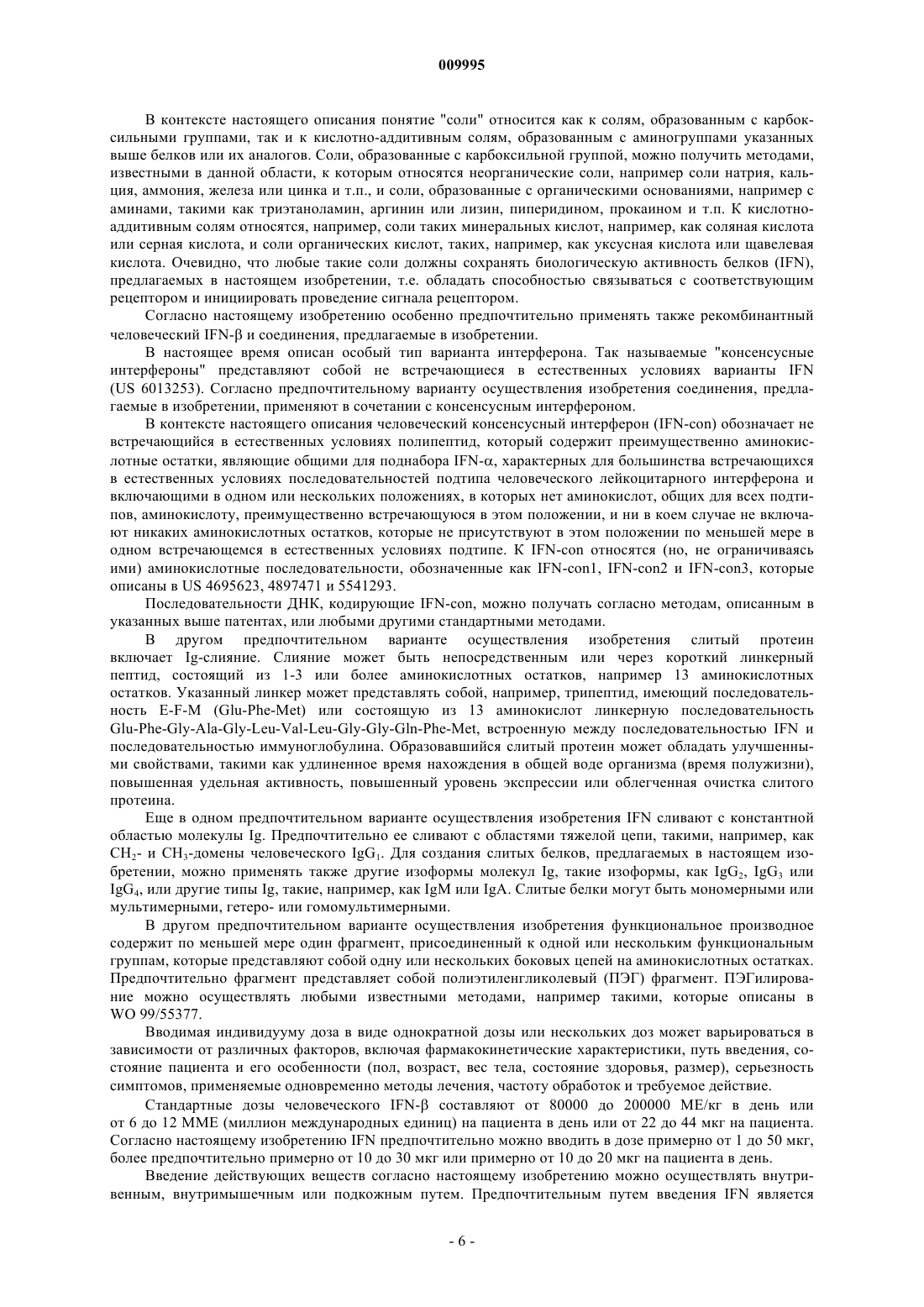 009995

В контексте настоящего описания понятие "соли" относится как к солям, образованным с карбоксильными группами, так и к кислотно-аддитивным солям, образованным с аминогруппами указанных выше белков или их аналогов. Соли, образованные с карбоксильной группой, можно получить методами, известными в данной области, к которым относятся неорганические соли, например соли натрия, кальция, аммония, железа или цинка и т.п., и соли, образованные с органическими основаниями, например с аминами, такими как триэтаноламин, аргинин или лизин, пиперидином, прокаином и т.п. К кислотно-аддитивным солям относятся, например, соли таких минеральных кислот, например, как соляная кислота или серная кислота, и соли органических кислот, таких, например, как уксусная кислота или щавелевая кислота. Очевидно, что любые такие соли должны сохранять биологическую активность белков (IFN), предлагаемых в настоящем изобретении, т.е. обладать способностью связываться с соответствующим рецептором и инициировать проведение сигнала рецептором.

Согласно настоящему изобретению особенно предпочтительно применять также рекомбинантный человеческий IFN-β и соединения, предлагаемые в изобретении.

В настоящее время описан особый тип варианта интерферона. Так называемые "консенсусные интерфероны" представляют собой не встречающиеся в естественных условиях варианты IFN (US 6013253). Согласно предпочтительному варианту осуществления изобретения соединения, предлагаемые в изобретении, применяют в сочетании с консенсусным интерфероном.

В контексте настоящего описания человеческий консенсусный интерферон (IFN-con) обозначает не встречающийся в естественных условиях полипептид, который содержит преимущественно аминокислотные остатки, являющие общими для поднабора IFN-α, характерных для большинства встречающихся в естественных условиях последовательностей подтипа человеческого лейкоцитарного интерферона и включающими в одном или нескольких положениях, в которых нет аминокислот, общих для всех подтипов, аминокислоту, преимущественно встречающуюся в этом положении, и ни в коем случае не включают никаких аминокислотных остатков, которые не присутствуют в этом положении по меньшей мере в одном встречающемся в естественных условиях подтипе. К IFN-con относятся (но, не ограничиваясь ими) аминокислотные последовательности, обозначенные как IFN-con1, IFN-con2 и IFN-con3, которые описаны в US 4695623, 4897471 и 5541293.

Последовательности ДНК, кодирующие IFN-con, можно получать согласно методам, описанным в указанных выше патентах, или любыми другими стандартными методами.

В другом предпочтительном варианте осуществления изобретения слитый протеин включает Ig-слияние. Слияние может быть непосредственным или через короткий линкерный пептид, состоящий из 1-3 или более аминокислотных остатков, например 13 аминокислотных остатков. Указанный линкер может представлять собой, например, трипептид, имеющий последовательность E-F-M (Glu-Phe-Met) или состоящую из 13 аминокислот линкерную последовательность Glu-Phe-Gly-Ala-Gly-Leu-Val-Leu-Gly-Gly-Gln-Phe-Met, встроенную между последовательностью IFN и последовательностью иммуноглобулина. Образовавшийся слитый протеин может обладать улучшенными свойствами, такими как удлиненное время нахождения в общей воде организма (время полужизни), повышенная удельная активность, повышенный уровень экспрессии или облегченная очистка слитого протеина.

Еще в одном предпочтительном варианте осуществления изобретения IFN сливают с константной областью молекулы Ig. Предпочтительно ее сливают с областями тяжелой цепи, такими, например, как $CH_2$- и $CH_3$-домены человеческого $IgG_1$. Для создания слитых белков, предлагаемых в настоящем изобретении, можно применять также другие изоформы молекул Ig, такие изоформы, как $IgG_2$, $IgG_3$ или $IgG_4$, или другие типы Ig, такие, например, как IgM или IgA. Слитые белки могут быть мономерными или мультимерными, гетеро- или гомомультимерными.

В другом предпочтительном варианте осуществления изобретения функциональное производное содержит по меньшей мере один фрагмент, присоединенный к одной или нескольким функциональным группам, которые представляют собой одну или нескольких боковых цепей на аминокислотных остатках. Предпочтительно фрагмент представляет собой полиэтиленгликолевый (ПЭГ) фрагмент. ПЭГилирование можно осуществлять любыми известными методами, например такими, которые описаны в WO 99/55377.

Вводимая индивидууму доза в виде однократной дозы или нескольких доз может варьироваться в зависимости от различных факторов, включая фармакокинетические характеристики, путь введения, состояние пациента и его особенности (пол, возраст, вес тела, состояние здоровья, размер), серьезность симптомов, применяемые одновременно методы лечения, частоту обработок и требуемое действие.

Стандартные дозы человеческого IFN-β составляют от 80000 до 200000 МЕ/кг в день или от 6 до 12 ММЕ (миллион международных единиц) на пациента в день или от 22 до 44 мкг на пациента. Согласно настоящему изобретению IFN предпочтительно можно вводить в дозе примерно от 1 до 50 мкг, более предпочтительно примерно от 10 до 30 мкг или примерно от 10 до 20 мкг на пациента в день.

Введение действующих веществ согласно настоящему изобретению можно осуществлять внутривенным, внутримышечным или подкожным путем. Предпочтительным путем введения IFN является

- 6 -